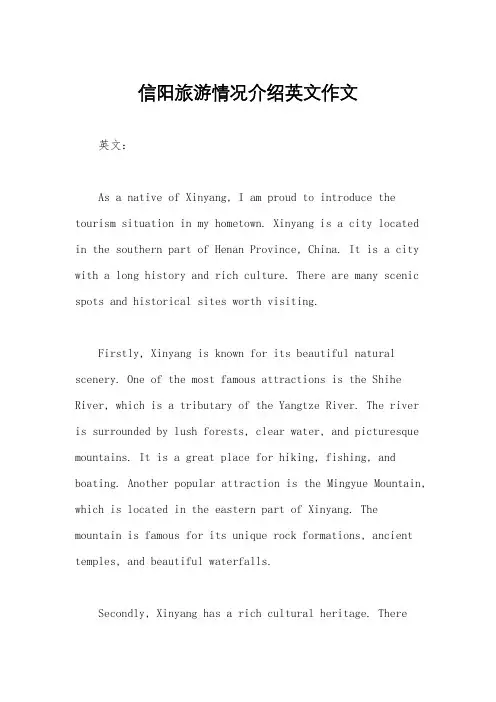 信阳旅游情况介绍英文作文

英文：

As a native of Xinyang, I am proud to introduce the tourism situation in my hometown. Xinyang is a city located in the southern part of Henan Province, China. It is a city with a long history and rich culture. There are many scenic spots and historical sites worth visiting.

Firstly, Xinyang is known for its beautiful natural scenery. One of the most famous attractions is the Shihe River, which is a tributary of the Yangtze River. The river is surrounded by lush forests, clear water, and picturesque mountains. It is a great place for hiking, fishing, and boating. Another popular attraction is the Mingyue Mountain, which is located in the eastern part of Xinyang. The mountain is famous for its unique rock formations, ancient temples, and beautiful waterfalls.

Secondly, Xinyang has a rich cultural heritage. There